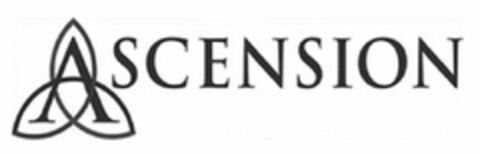 ASCENSION